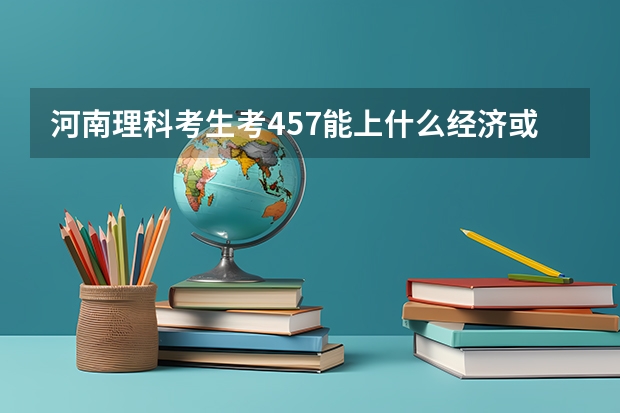 河南理科考生考457能上什么经济或